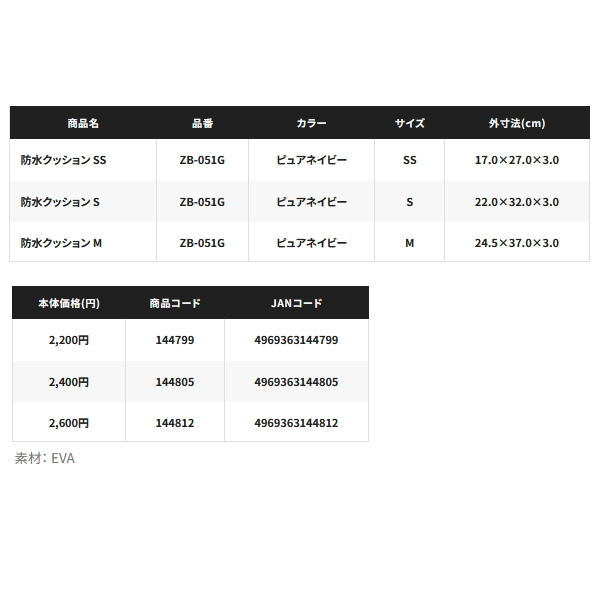 | 商品名 | 品番 | カラー | サイズ | 外寸法(cm) |
|---|---|---|---|---|
| 防水クッション SS | ZB-051G | ピュアネイビー | SS | 17.0×27.0×3.0 |
| 防水クッション S | ZB-051G | ピュアネイビー | S | 22.0×32.0×3.0 |
| 防水クッション M | ZB-051G | ピュアネイビー | M | 24.5×37.0×3.0 |

| 本体価格(円) | 商品コード | JANコード |
|---|---|---|
| 2,200円 | 144799 | 4969363144799 |
| 2,400円 | 144805 | 4969363144805 |
| 2,600円 | 144812 | 4969363144812 |

素材：EVA